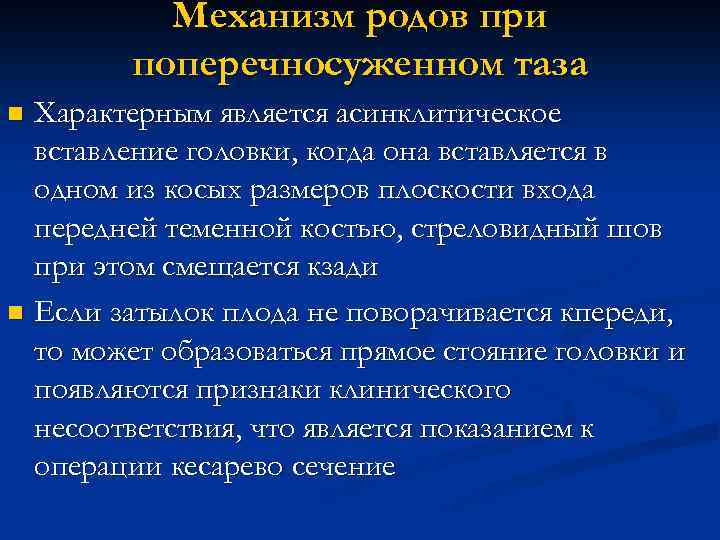 Механизм родов при поперечносуженном таза

Характерным является асинклитическое вставление головки, когда она вставляется в одном из косых размеров плоскости входа передней теменной костью, стреловидный шов при этом смещается кзади

Если затылок плода не поворачивается кпереди, то может образоваться прямое стояние головки и появляются признаки клинического несоответствия, что является показанием к операции кесарево сечение